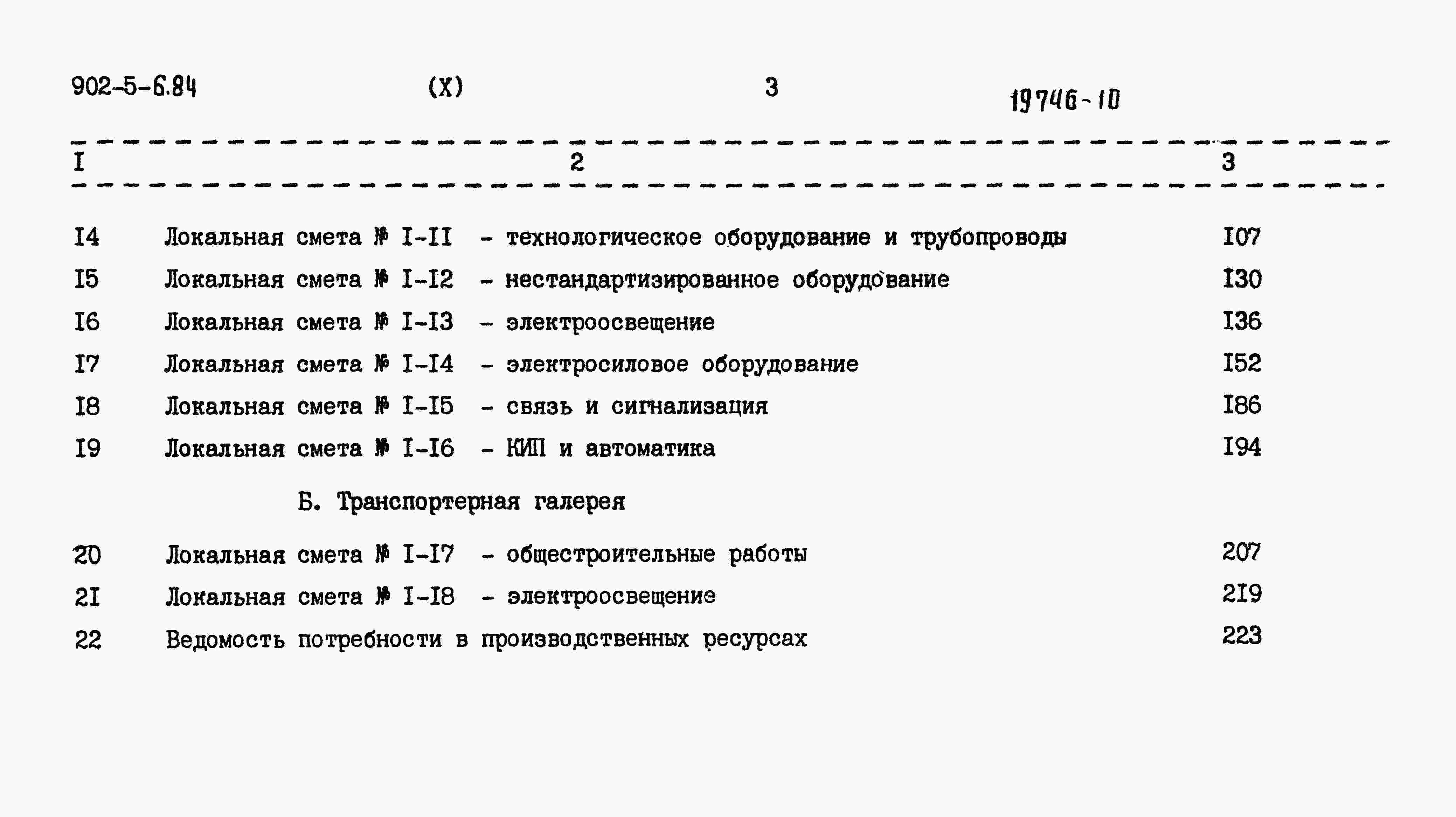 902-5-6.84 (X) 3 19746-10

| I | 2 | 3 |
|---|---|---|
| I4 | Локальная смета № I-II - технологическое оборудование и трубопроводы | I07 |
| I5 | Локальная смета № I-I2 - нестандартизированное оборудование | I30 |
| I6 | Локальная смета № I-I3 - электроосвещение | I36 |
| I7 | Локальная смета № I-I4 - электросиловое оборудование | I52 |
| I8 | Локальная смета № I-I5 - связь и сигнализация | I86 |
| I9 | Локальная смета № I-I6 - КИП и автоматика | I94 |
| | Б. Транспортерная галерея | |
| 20 | Локальная смета № I-I7 - общестроительные работы | 207 |
| 2I | Локальная смета № I-I8 - электроосвещение | 2I9 |
| 22 | Ведомость потребности в производственных ресурсах | 223 |